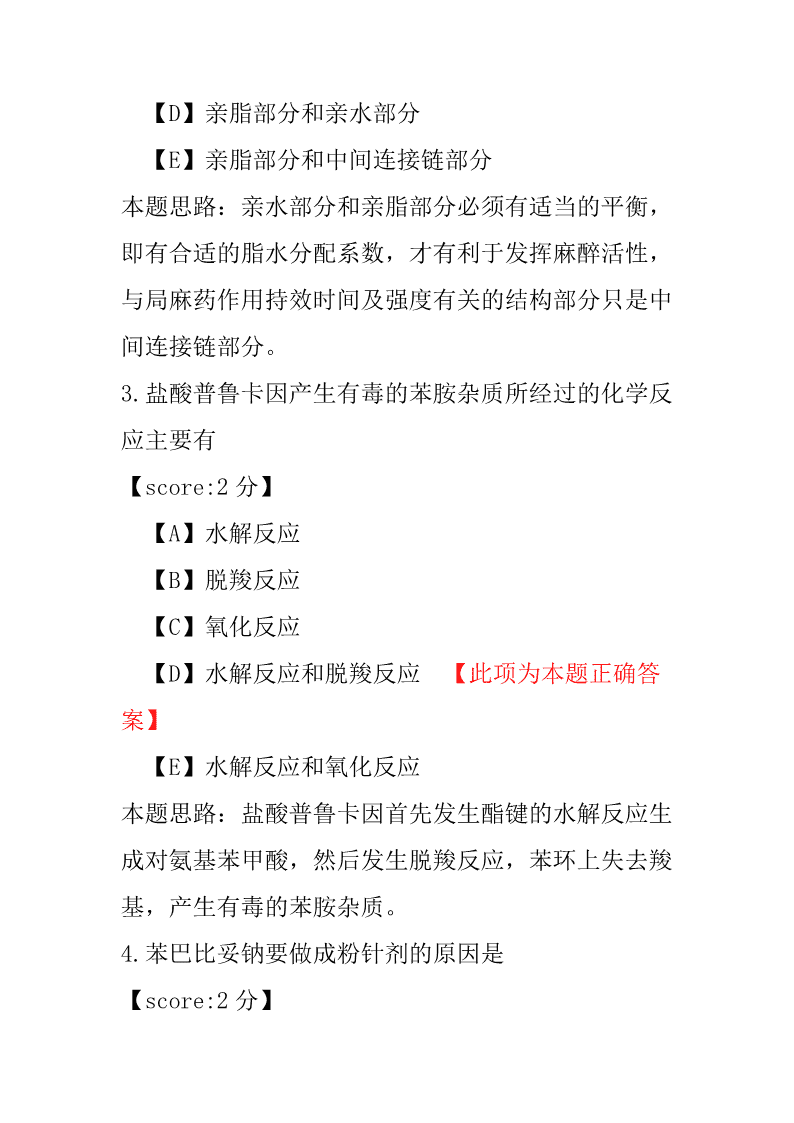 【D】亲脂部分和亲水部分

【E】亲脂部分和中间连接链部分

本题思路：亲水部分和亲脂部分必须有适当的平衡，即有合适的脂水分配系数，才有利于发挥麻醉活性，与局麻药作用持效时间及强度有关的结构部分只是中间连接链部分。

3.盐酸普鲁卡因产生有毒的苯胺杂质所经过的化学反应主要有

【score:2 分】

【A】水解反应

【B】脱羧反应

【C】氧化反应

【D】水解反应和脱羧反应 【此项为本题正确答案】

【E】水解反应和氧化反应

本题思路：盐酸普鲁卡因首先发生酯键的水解反应生成对氨基苯甲酸，然后发生脱羧反应，苯环上失去羧基，产生有毒的苯胺杂质。

4.苯巴比妥钠要做成粉针剂的原因是

【score:2 分】